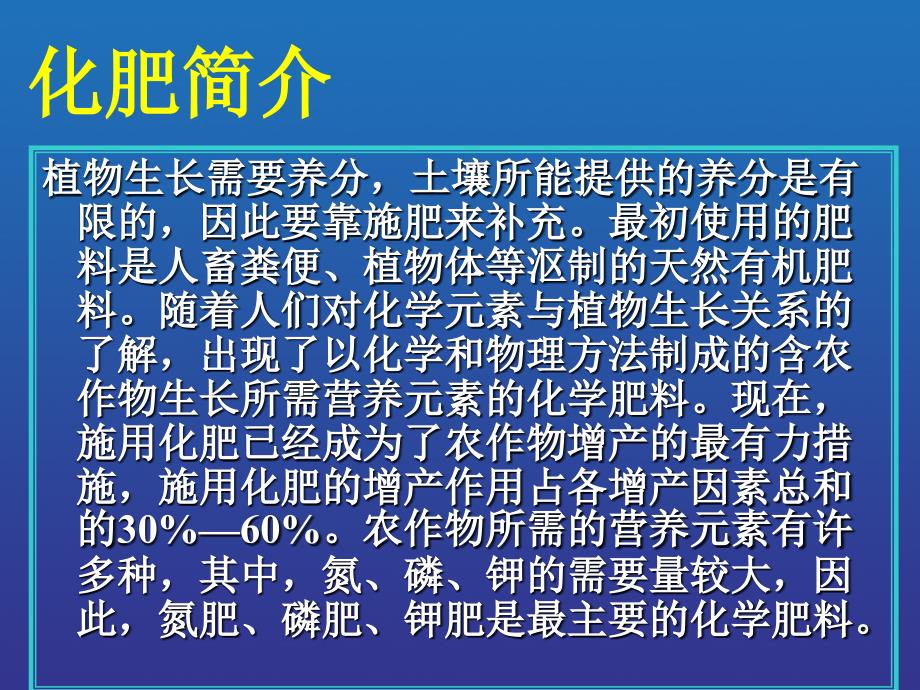 化肥简介

植物生长需要养分，土壤所能提供的养分是有限的，因此要靠施肥来补充。最初使用的肥料是人畜粪便、植物体等沤制的天然有机肥料。随着人们对化学元素与植物生长关系的了解，出现了以化学和物理方法制成的含农作物生长所需营养元素的化学肥料。现在，施用化肥已经成为了农作物增产的最有力措施，施用化肥的增产作用占各增产因素总和的30%—60%。农作物所需的营养元素有许多种，其中，氮、磷、钾的需要量较大，因此，氮肥、磷肥、钾肥是最主要的化学肥料。